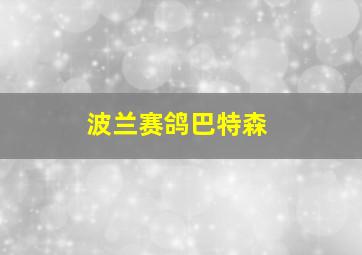 波兰赛鸽巴特森